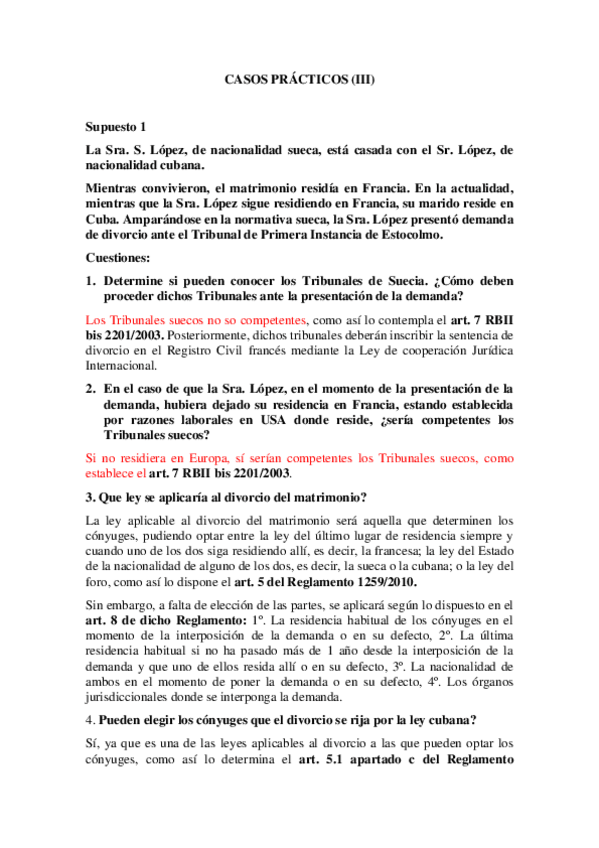 CASOS PRÁCTICOS (III)

Supuesto 1

La Sra. S. López, de nacionalidad sueca, está casada con el Sr. López, de nacionalidad cubana.

Mientras convivieron, el matrimonio residía en Francia. En la actualidad, mientras que la Sra. López sigue residiendo en Francia, su marido reside en Cuba. Amparándose en la normativa sueca, la Sra. López presentó demanda de divorcio ante el Tribunal de Primera Instancia de Estocolmo.

Cuestiones:

1. Determine si pueden conocer los Tribunales de Suecia. ¿Cómo deben proceder dichos Tribunales ante la presentación de la demanda?

Los Tribunales suecos no so competentes, como así lo contempla el art. 7 RBII bis 2201/2003. Posteriormente, dichos tribunales deberán inscribir la sentencia de divorcio en el Registro Civil francés mediante la Ley de cooperación Jurídica Internacional.

2. En el caso de que la Sra. López, en el momento de la presentación de la demanda, hubiera dejado su residencia en Francia, estando establecida por razones laborales en USA donde reside, ¿sería competentes los Tribunales suecos?

Si no residiera en Europa, sí serían competentes los Tribunales suecos, como establece el art. 7 RBII bis 2201/2003.

3. Que ley se aplicaría al divorcio del matrimonio?

La ley aplicable al divorcio del matrimonio será aquella que determinen los cónyuges, pudiendo optar entre la ley del último lugar de residencia siempre y cuando uno de los dos siga residiendo allí, es decir, la francesa; la ley del Estado de la nacionalidad de alguno de los dos, es decir, la sueca o la cubana; o la ley del foro, como así lo dispone el art. 5 del Reglamento 1259/2010.

Sin embargo, a falta de elección de las partes, se aplicará según lo dispuesto en el art. 8 de dicho Reglamento: 1º. La residencia habitual de los cónyuges en el momento de la interposición de la demanda o en su defecto, 2º. La última residencia habitual si no ha pasado más de 1 año desde la interposición de la demanda y que uno de ellos resida allí o en su defecto, 3º. La nacionalidad de ambos en el momento de poner la demanda o en su defecto, 4º. Los órganos jurisdiccionales donde se interponga la demanda.

4. Pueden elegir los cónyuges que el divorcio se rija por la ley cubana?

Sí, ya que es una de las leyes aplicables al divorcio a las que pueden optar los cónyuges, como así lo determina el art. 5.1 apartado c del Reglamento